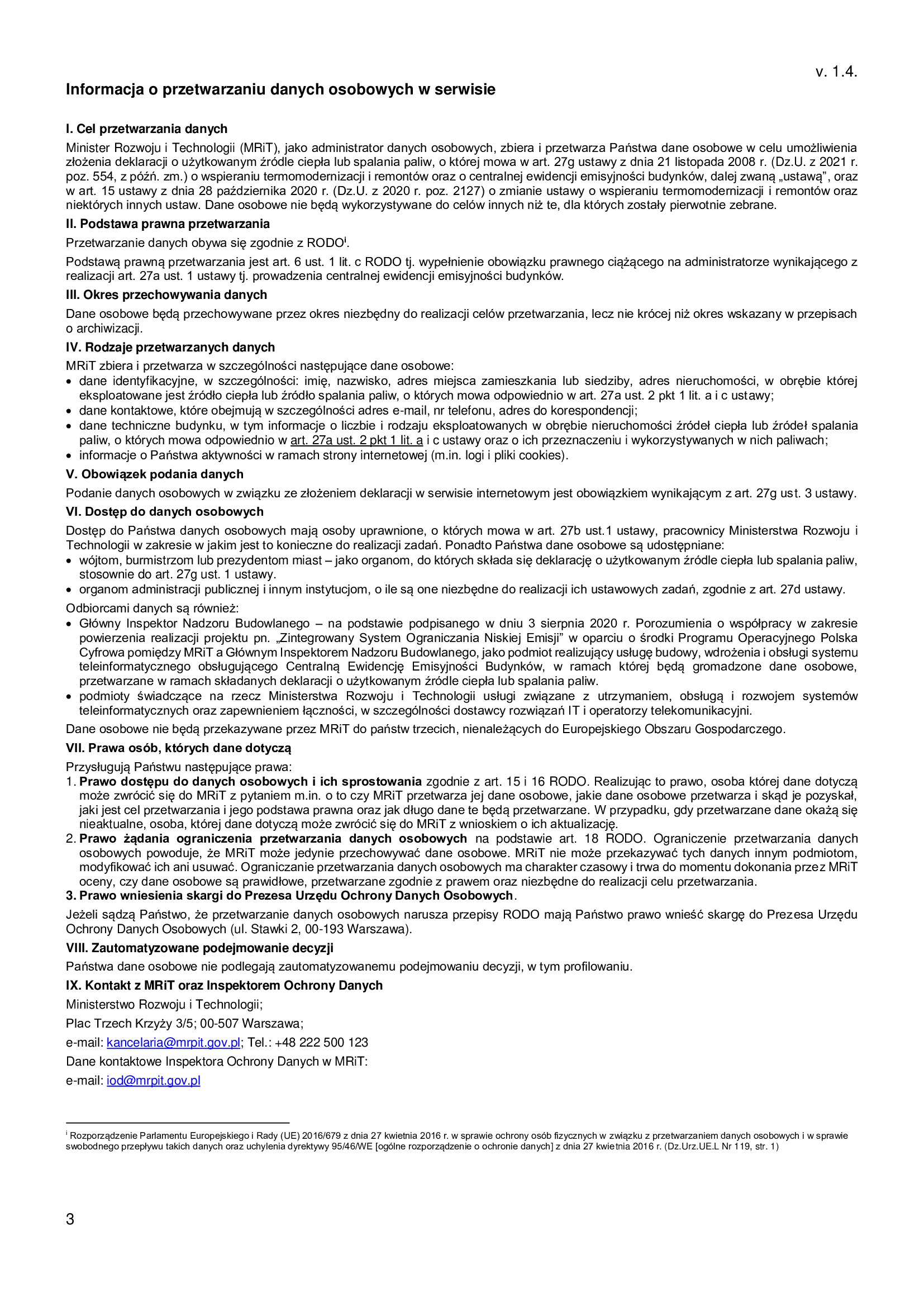 v. 1.4.

Informacja o przetwarzaniu danych osobowych w serwisie

I. Cel przetwarzania danych

Minister Rozwoju i Technologii (MRiT), jako administrator danych osobowych, zbiera i przetwarza Państwa dane osobowe w celu umożliwienia złożenia deklaracji o użytkowanym źródle ciepła lub spalania paliw, o której mowa w art. 27g ustawy z dnia 21 listopada 2008 r. (Dz.U. z 2021 r. poz. 554, z późń. zm.) o wspieraniu termomodernizacji i remontów oraz o centralnej ewidencji emisyjności budynków, dalej zwaną „ustawą”, oraz w art. 15 ustawy z dnia 28 października 2020 r. (Dz.U. z 2020 r. poz. 2127) o zmianie ustawy o wspieraniu termomodernizacji i remontów oraz niektórych innych ustaw. Dane osobowe nie będą wykorzystywane do celów innych niż te, dla których zostały pierwotnie zebrane.

II. Podstawa prawna przetwarzania

Przetwarzanie danych obywa się zgodnie z RODO$^{i}$.

Podstawą prawną przetwarzania jest art. 6 ust. 1 lit. c RODO tj. wypełnienie obowiązku prawnego ciążącego na administratorze wynikającego z realizacji art. 27a ust. 1 ustawy tj. prowadzenia centralnej ewidencji emisyjności budynków.

III. Okres przechowywania danych

Dane osobowe będą przechowywane przez okres niezbędny do realizacji celów przetwarzania, lecz nie krócej niż okres wskazany w przepisach o archiwizacji.

IV. Rodzaje przetwarzanych danych

MRiT zbiera i przetwarza w szczególności następujące dane osobowe:
• dane identyfikacyjne, w szczególności: imię, nazwisko, adres miejsca zamieszkania lub siedziby, adres nieruchomości, w obrębie której eksploatowane jest źródło ciepła lub źródło spalania paliw, o których mowa odpowiednio w art. 27a ust. 2 pkt 1 lit. a i c ustawy;
• dane kontaktowe, które obejmują w szczególności adres e-mail, nr telefonu, adres do korespondencji;
• dane techniczne budynku, w tym informacje o liczbie i rodzaju eksploatowanych w obrębie nieruchomości źródeł ciepła lub źródeł spalania paliw, o których mowa odpowiednio w art. 27a ust. 2 pkt 1 lit. a i c ustawy oraz o ich przeznaczeniu i wykorzystywanych w nich paliwach;
• informacje o Państwa aktywności w ramach strony internetowej (m.in. logi i pliki cookies).

V. Obowiązek podania danych

Podanie danych osobowych w związku ze złożeniem deklaracji w serwisie internetowym jest obowiązkiem wynikającym z art. 27g ust. 3 ustawy.

VI. Dostęp do danych osobowych

Dostęp do Państwa danych osobowych mają osoby uprawnione, o których mowa w art. 27b ust.1 ustawy, pracownicy Ministerstwa Rozwoju i Technologii w zakresie w jakim jest to konieczne do realizacji zadań. Ponadto Państwa dane osobowe są udostępniane:
• wójtom, burmistrzom lub prezydentom miast – jako organom, do których składa się deklarację o użytkowanym źródle ciepła lub spalania paliw, stosownie do art. 27g ust. 1 ustawy.
• organom administracji publicznej i innym instytucjom, o ile są one niezbędne do realizacji ich ustawowych zadań, zgodnie z art. 27d ustawy.

Odbiorcami danych są również:
• Główny Inspektor Nadzoru Budowlanego – na podstawie podpisanego w dniu 3 sierpnia 2020 r. Porozumienia o współpracy w zakresie powierzenia realizacji projektu pn. „Zintegrowany System Ograniczania Niskiej Emisji” w oparciu o środki Programu Operacyjnego Polska Cyfrowa pomiędzy MRiT a Głównym Inspektorem Nadzoru Budowlanego, jako podmiot realizujący usługę budowy, wdrożenia i obsługi systemu teleinformatycznego obsługującego Centralną Ewidencję Emisyjności Budynków, w ramach której będą gromadzone dane osobowe, przetwarzane w ramach składanych deklaracji o użytkowanym źródle ciepła lub spalania paliw.
• podmioty świadczące na rzecz Ministerstwa Rozwoju i Technologii usługi związane z utrzymaniem, obsługą i rozwojem systemów teleinformatycznych oraz zapewnieniem łączności, w szczególności dostawcy rozwiązań IT i operatorzy telekomunikacyjni.

Dane osobowe nie będą przekazywane przez MRiT do państw trzecich, nienależących do Europejskiego Obszaru Gospodarczego.

VII. Prawa osób, których dane dotyczą

Przysługują Państwu następujące prawa:
1. Prawo dostępu do danych osobowych i ich sprostowania zgodnie z art. 15 i 16 RODO. Realizując to prawo, osoba której dane dotyczą może zwrócić się do MRiT z pytaniem m.in. o to czy MRiT przetwarza jej dane osobowe, jakie dane osobowe przetwarza i skąd je pozyskał, jaki jest cel przetwarzania i jego podstawa prawna oraz jak długo dane te będą przetwarzane. W przypadku, gdy przetwarzane dane okażą się nieaktualne, osoba, której dane dotyczą może zwrócić się do MRiT z wnioskiem o ich aktualizację.
2. Prawo żądania ograniczenia przetwarzania danych osobowych na podstawie art. 18 RODO. Ograniczenie przetwarzania danych osobowych powoduje, że MRiT może jedynie przechowywać dane osobowe. MRiT nie może przekazywać tych danych innym podmiotom, modyfikować ich ani usuwać. Ograniczanie przetwarzania danych osobowych ma charakter czasowy i trwa do momentu dokonania przez MRiT oceny, czy dane osobowe są prawidłowe, przetwarzane zgodnie z prawem oraz niezbędne do realizacji celu przetwarzania.
3. Prawo wniesienia skargi do Prezesa Urzędu Ochrony Danych Osobowych.

Jeżeli sądzą Państwo, że przetwarzanie danych osobowych narusza przepisy RODO mają Państwo prawo wnieść skargę do Prezesa Urzędu Ochrony Danych Osobowych (ul. Stawki 2, 00-193 Warszawa).

VIII. Zautomatyzowane podejmowanie decyzji

Państwa dane osobowe nie podlegają zautomatyzowanemu podejmowaniu decyzji, w tym profilowaniu.

IX. Kontakt z MRiT oraz Inspektorem Ochrony Danych

Ministerstwo Rozwoju i Technologii;

Plac Trzech Krzyży 3/5; 00-507 Warszawa;

e-mail: kancelaria@mrpit.gov.pl; Tel.: +48 222 500 123

Dane kontaktowe Inspektora Ochrony Danych w MRiT:

e-mail: iod@mrpit.gov.pl

$^{i}$ Rozporządzenie Parlamentu Europejskiego i Rady (UE) 2016/679 z dnia 27 kwietnia 2016 r. w sprawie ochrony osób fizycznych w związku z przetwarzaniem danych osobowych i w sprawie swobodnego przepływu takich danych oraz uchylenia dyrektywy 95/46/WE [ogólne rozporządzenie o ochronie danych] z dnia 27 kwietnia 2016 r. (Dz.Urz.UE.L Nr 119, str. 1)

3